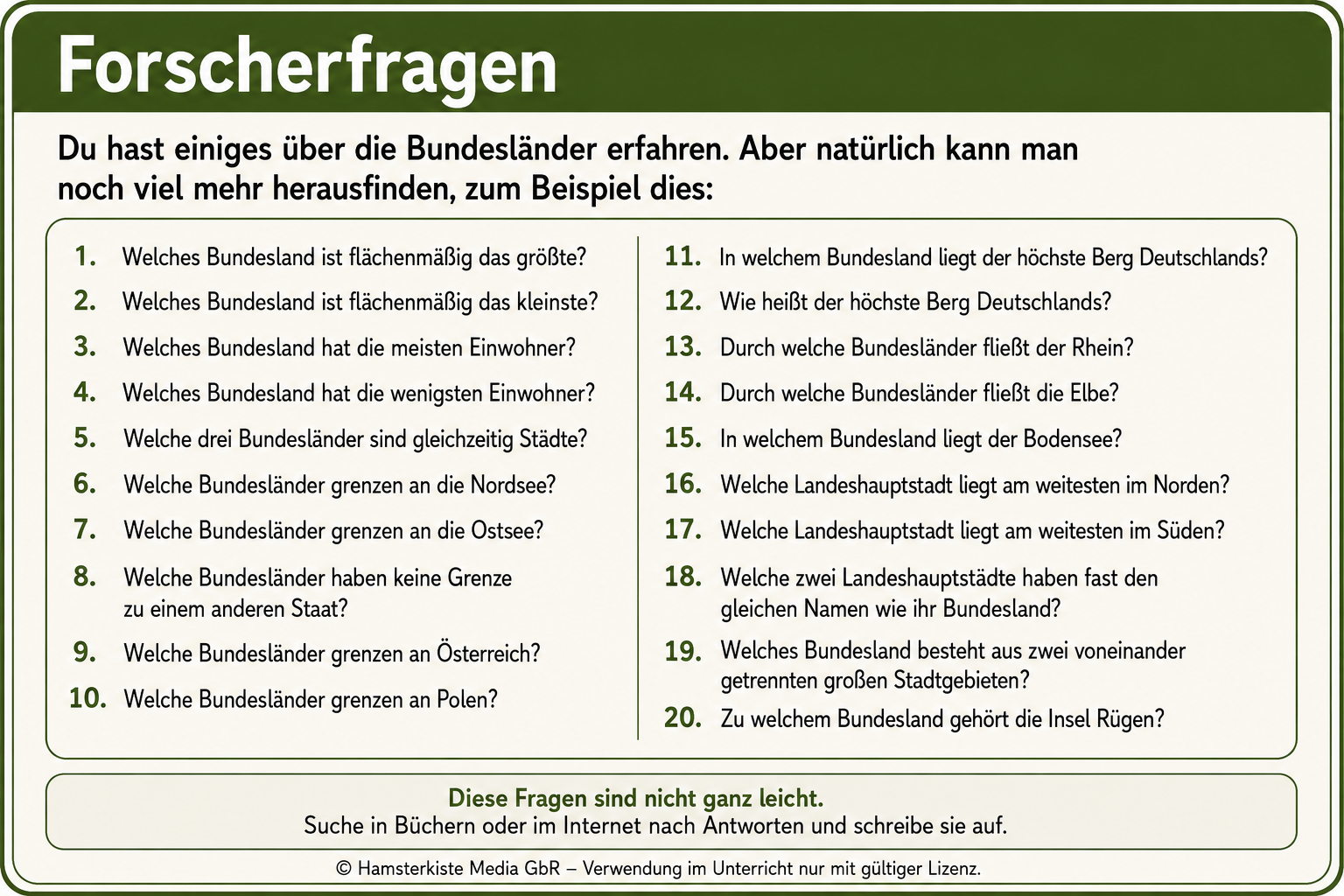 Forscherfragen

Du hast einiges über die Bundesländer erfahren. Aber natürlich kann man noch viel mehr herausfinden, zum Beispiel dies:

1. Welches Bundesland ist flächenmäßig das größte?
2. Welches Bundesland ist flächenmäßig das kleinste?
3. Welches Bundesland hat die meisten Einwohner?
4. Welches Bundesland hat die wenigsten Einwohner?
5. Welche drei Bundesländer sind gleichzeitig Städte?
6. Welche Bundesländer grenzen an die Nordsee?
7. Welche Bundesländer grenzen an die Ostsee?
8. Welche Bundesländer haben keine Grenze zu einem anderen Staat?
9. Welche Bundesländer grenzen an Österreich?
10. Welche Bundesländer grenzen an Polen?

11. In welchem Bundesland liegt der höchste Berg Deutschlands?
12. Wie heißt der höchste Berg Deutschlands?
13. Durch welche Bundesländer fließt der Rhein?
14. Durch welche Bundesländer fließt die Elbe?
15. In welchem Bundesland liegt der Bodensee?
16. Welche Landeshauptstadt liegt am weitesten im Norden?
17. Welche Landeshauptstadt liegt am weitesten im Süden?
18. Welche zwei Landeshauptstädte haben fast den gleichen Namen wie ihr Bundesland?
19. Welches Bundesland besteht aus zwei voneinander getrennten großen Stadtgebieten?
20. Zu welchem Bundesland gehört die Insel Rügen?

Diese Fragen sind nicht ganz leicht.
Suche in Büchern oder im Internet nach Antworten und schreibe sie auf.

© Hamsterkiste Media GbR – Verwendung im Unterricht nur mit gültiger Lizenz.